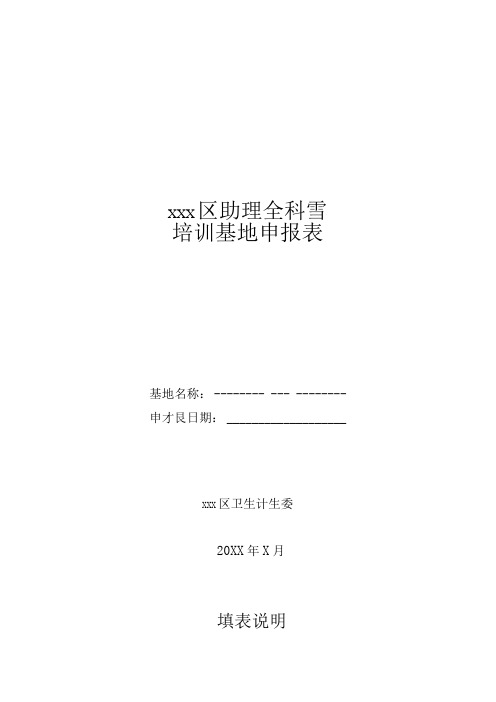 xxx区助理全科雪
培训基地申报表

基地名称：-------- --- --------

申才艮日期：________________

xxx区卫生计生委

20XX年X月

填表说明